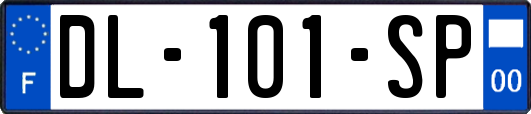 F

DL-101-SP

00